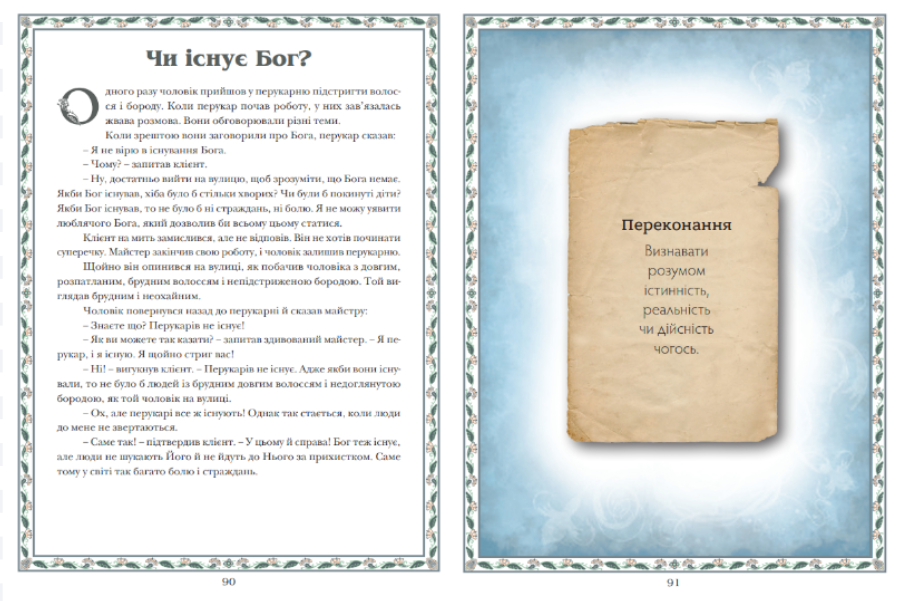 Чи існує Бог?

Одного разу чоловік прийшов у перукарню підстригти волосся і бороду. Коли перукар почав роботу, у них зав'язалась жвава розмова. Вони обговорювали різні теми.

Коли зрештою вони заговорили про Бога, перукар сказав:

– Я не вірю в існування Бога.

– Чому? – запитав клієнт.

– Ну, достатньо вийти на вулицю, щоб зрозуміти, що Бога немає. Якби Бог існував, хіба було б стільки хворих? Чи були б покинуті діти? Якби Бог існував, то не було б ні страждань, ні болю. Я не можу уявити люблячого Бога, який дозволив би всьому цьому статися.

Клієнт на мить замислився, але не відповів. Він не хотів починати суперечку. Майстер закінчив свою роботу, і чоловік залишив перукарню.

Щойно він опинився на вулиці, як побачив чоловіка з довгим, розпатланим, брудним волоссям і непідстриженою бородою. Той виглядав брудним і неохайним.

Чоловік повернувся назад до перукарні й сказав майстру:

– Знаєте що? Перукарів не існує!

– Як ви можете так казати? – запитав здивований майстер. – Я перукар, і я існую. Я щойно стриг вас!

– Ні! – вигукнув клієнт. – Перукарів не існує. Адже якби вони існували, то не було б людей із брудним довгим волоссям і недоглянутою бородою, як той чоловік на вулиці.

– Ох, але перукарі все ж існують! Однак так стається, коли люди до мене не звертаються.

– Саме так! – підтвердив клієнт. – У цьому й справа! Бог теж існує, але люди не шукають Його й не йдуть до Нього за прихистком. Саме тому у світі так багато болю і страждань.

90

Переконання

Визнавати розумом істинність, реальність чи дійсність чогось.

91